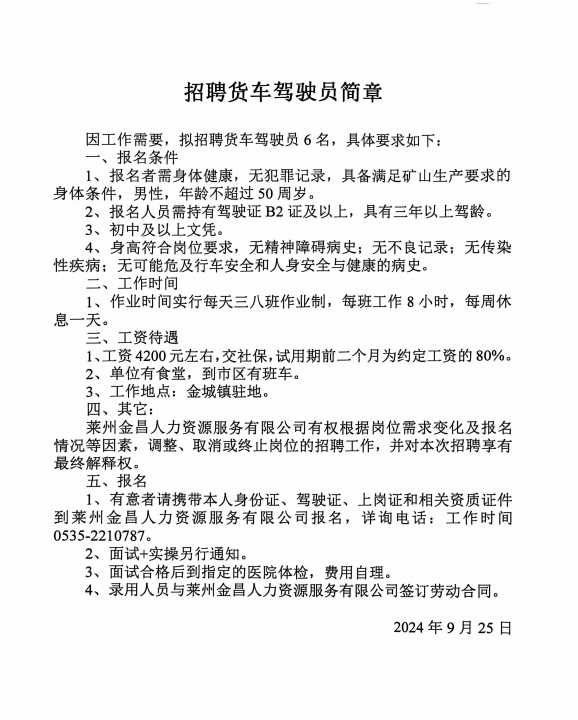 招聘货车驾驶员简章

因工作需要，拟招聘货车驾驶员 6 名，具体要求如下：

一、报名条件

1、报名者需身体健康，无犯罪记录，具备满足矿山生产要求的身体条件，男性，年龄不超过 50 周岁。

2、报名人员需持有驾驶证 B2 证及以上，具有三年以上驾龄。

3、初中及以上文凭。

4、身高符合岗位要求，无精神障碍病史；无不良记录；无传染性疾病；无可能危及行车安全和人身安全与健康的病史。

二、工作时间

1、作业时间实行每天三八班作业制，每班工作 8 小时，每周休息一天。

三、工资待遇

1、工资 4200 元左右，交社保，试用期前二个月为约定工资的 80%。

2、单位有食堂，到市区有班车。

3、工作地点：金城镇驻地。

四、其它：

莱州金昌人力资源服务有限公司有权根据岗位需求变化及报名情况等因素，调整、取消或终止岗位的招聘工作，并对本次招聘享有最终解释权。

五、报名

1、有意者请携带本人身份证、驾驶证、上岗证和相关资质证件到莱州金昌人力资源服务有限公司报名，详询电话：工作时间 0535-2210787。

2、面试+实操另行通知。

3、面试合格后到指定的医院体检，费用自理。

4、录用人员与莱州金昌人力资源服务有限公司签订劳动合同。

2024 年 9 月 25 日